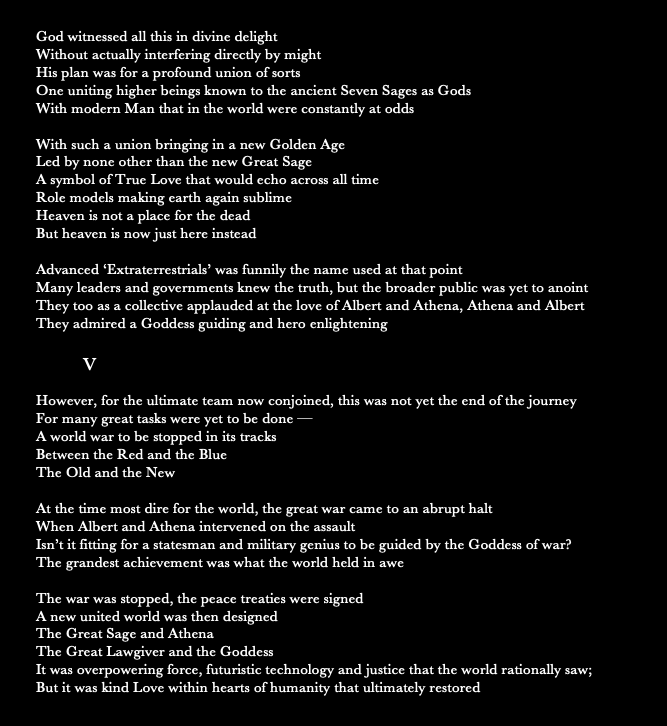 God witnessed all this in divine delight
Without actually interfering directly by might
His plan was for a profound union of sorts
One uniting higher beings known to the ancient Seven Sages as Gods
With modern Man that in the world were constantly at odds

With such a union bringing in a new Golden Age
Led by none other than the new Great Sage
A symbol of True Love that would echo across all time
Role models making earth again sublime
Heaven is not a place for the dead
But heaven is now just here instead

Advanced ‘Extraterrestrials’ was funnily the name used at that point
Many leaders and governments knew the truth, but the broader public was yet to anoint
They too as a collective applauded at the love of Albert and Athena, Athena and Albert
They admired a Goddess guiding and hero enlightening

V

However, for the ultimate team now conjoined, this was not yet the end of the journey
For many great tasks were yet to be done —
A world war to be stopped in its tracks
Between the Red and the Blue
The Old and the New

At the time most dire for the world, the great war came to an abrupt halt
When Albert and Athena intervened on the assault
Isn’t it fitting for a statesman and military genius to be guided by the Goddess of war?
The grandest achievement was what the world held in awe

The war was stopped, the peace treaties were signed
A new united world was then designed
The Great Sage and Athena
The Great Lawgiver and the Goddess
It was overpowering force, futuristic technology and justice that the world rationally saw;
But it was kind Love within hearts of humanity that ultimately restored